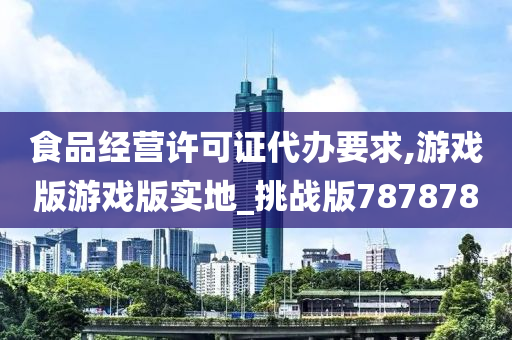 食品经营许可证代办要求,游戏版游戏版实地_挑战版787878